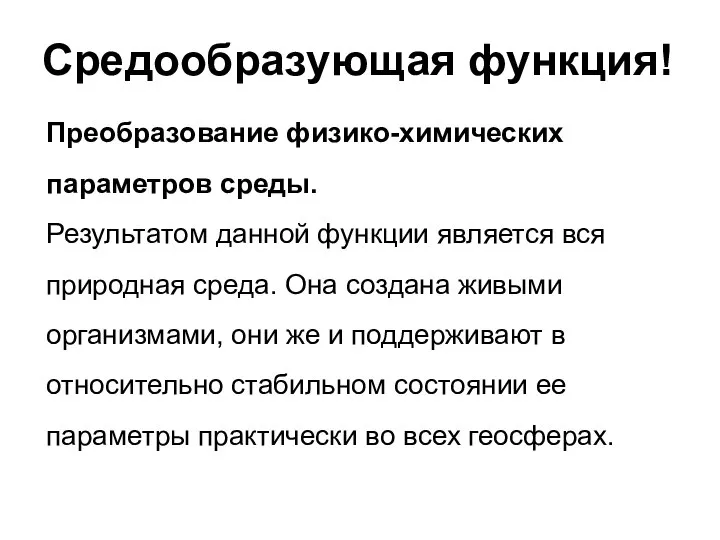 Средообразующая функция!

Преобразование физико-химических параметров среды.
Результатом данной функции является вся природная среда. Она создана живыми организмами, они же и поддерживают в относительно стабильном состоянии ее параметры практически во всех геосферах.